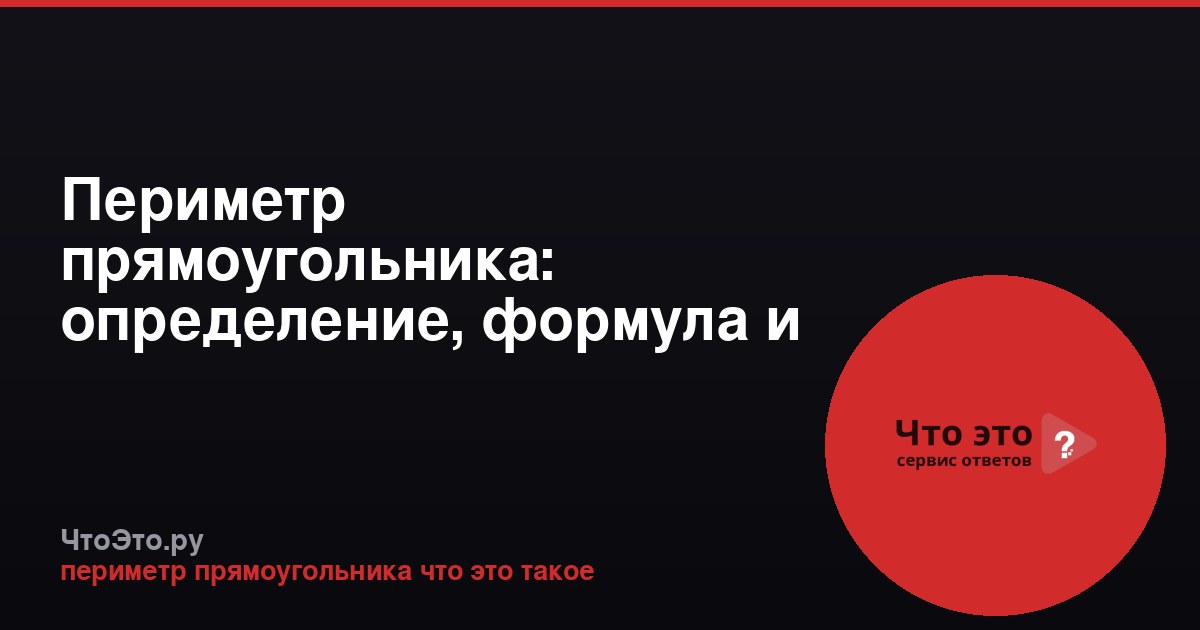 Периметр прямоугольника: определение, формула и

Что это ?
сервис ответов

ЧтоЭто.ру
периметр прямоугольника что это такое